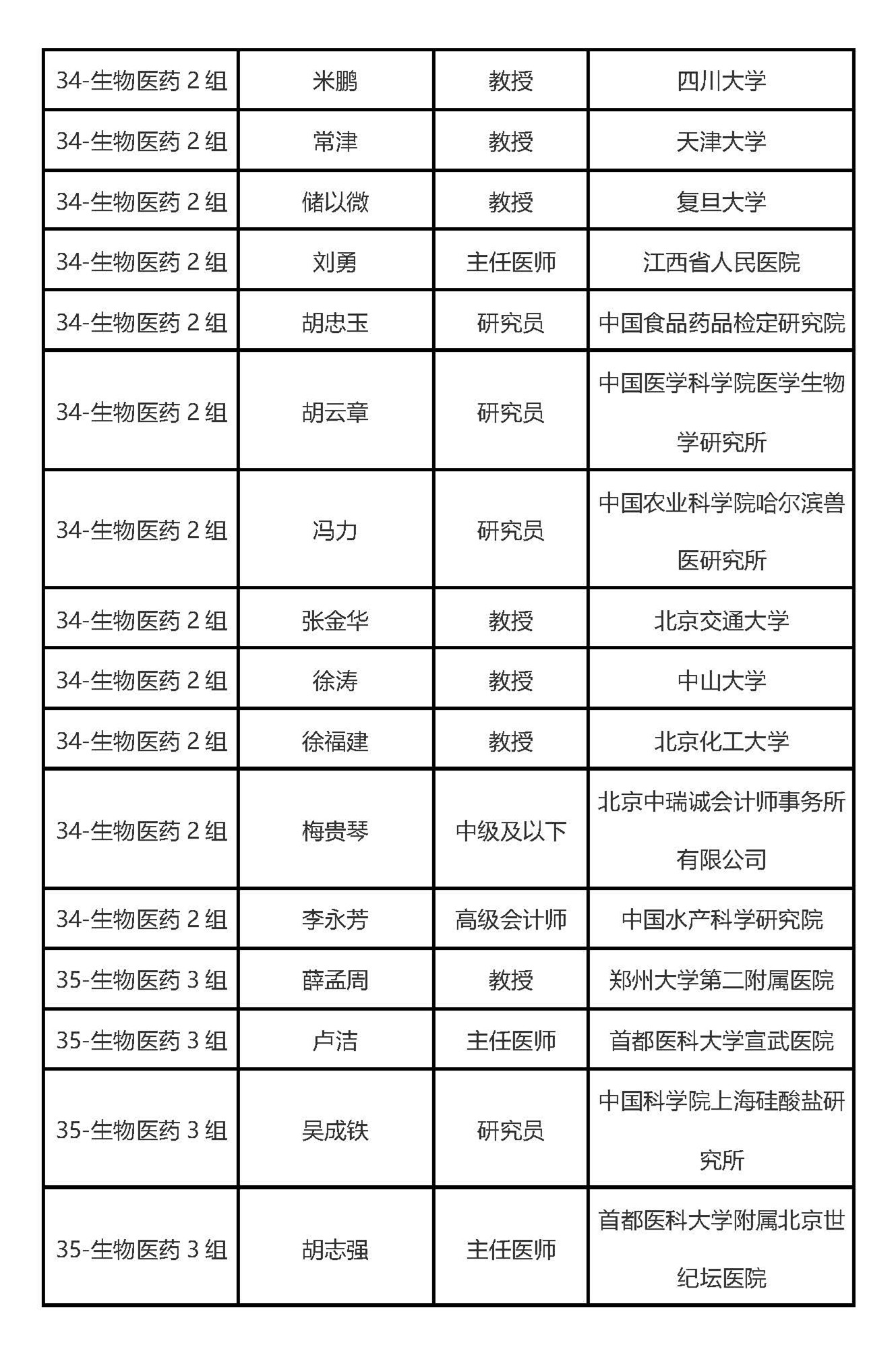 | 34-生物医药 2 组 | 米鹏 | 教授 | 四川大学 |
|---|---|---|---|
| 34-生物医药 2 组 | 常津 | 教授 | 天津大学 |
| 34-生物医药 2 组 | 储以微 | 教授 | 复旦大学 |
| 34-生物医药 2 组 | 刘勇 | 主任医师 | 江西省人民医院 |
| 34-生物医药 2 组 | 胡忠玉 | 研究员 | 中国食品药品检定研究院 |
| 34-生物医药 2 组 | 胡云章 | 研究员 | 中国医学科学院医学生物学研究所 |
| 34-生物医药 2 组 | 冯力 | 研究员 | 中国农业科学院哈尔滨兽医研究所 |
| 34-生物医药 2 组 | 张金华 | 教授 | 北京交通大学 |
| 34-生物医药 2 组 | 徐涛 | 教授 | 中山大学 |
| 34-生物医药 2 组 | 徐福建 | 教授 | 北京化工大学 |
| 34-生物医药 2 组 | 梅贵琴 | 中级及以下 | 北京中瑞诚会计师事务所有限公司 |
| 34-生物医药 2 组 | 李永芳 | 高级会计师 | 中国水产科学研究院 |
| 35-生物医药 3 组 | 薛孟周 | 教授 | 郑州大学第二附属医院 |
| 35-生物医药 3 组 | 卢洁 | 主任医师 | 首都医科大学宣武医院 |
| 35-生物医药 3 组 | 吴成铁 | 研究员 | 中国科学院上海硅酸盐研究所 |
| 35-生物医药 3 组 | 胡志强 | 主任医师 | 首都医科大学附属北京世纪坛医院 |